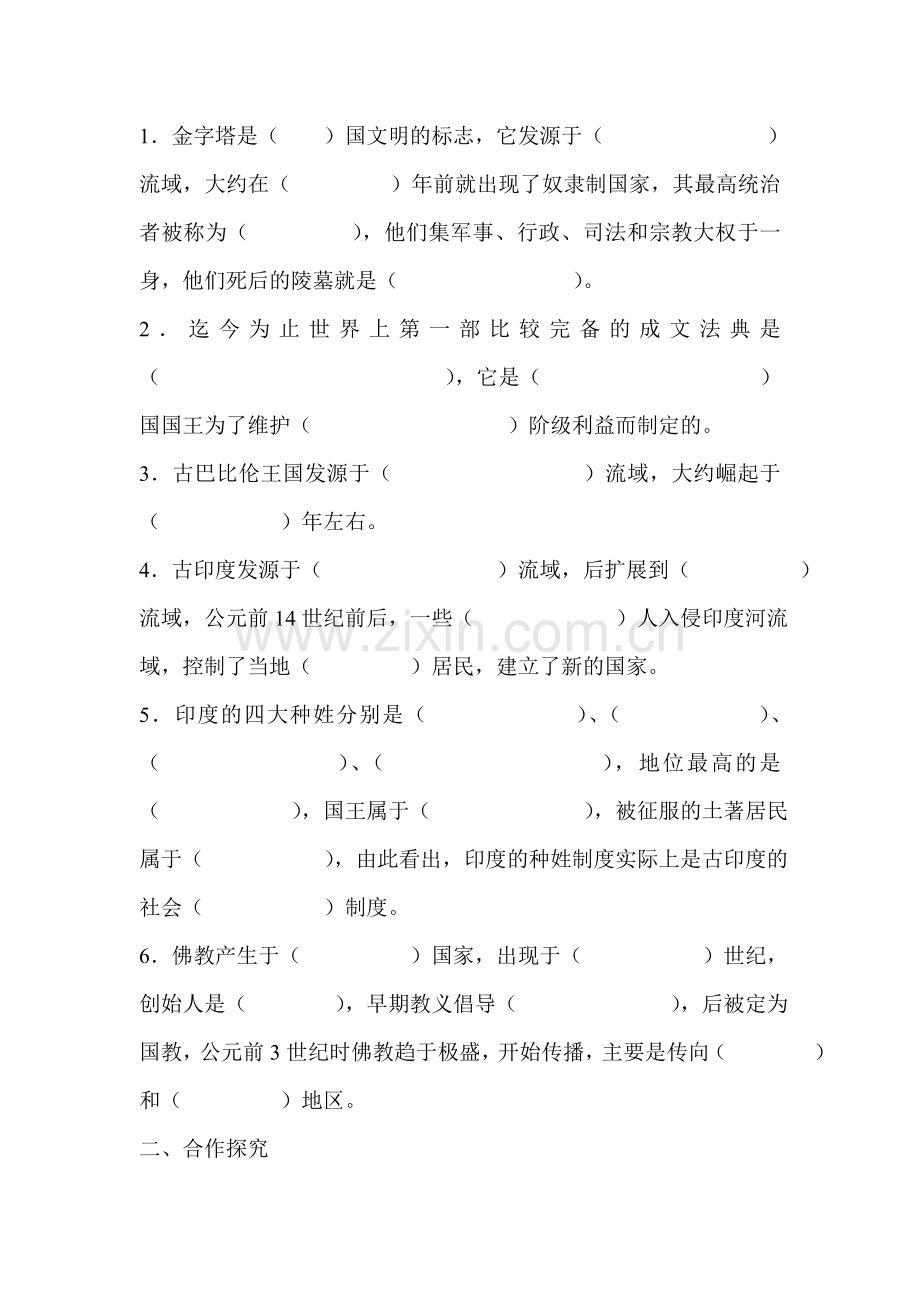 1．金字塔是（ ）国文明的标志，它发源于（ ）流域，大约在（ ）年前就出现了奴隶制国家，其最高统治者被称为（ ），他们集军事、行政、司法和宗教大权于一身，他们死后的陵墓就是（ ）。

2．迄今为止世界上第一部比较完备的成文法典是（ ），它是（ ）国国王为了维护（ ）阶级利益而制定的。

3．古巴比伦王国发源于（ ）流域，大约崛起于（ ）年左右。

4．古印度发源于（ ）流域，后扩展到（ ）流域，公元前14世纪前后，一些（ ）人入侵印度河流域，控制了当地（ ）居民，建立了新的国家。

5．印度的四大种姓分别是（ ）、（ ）、（ ）、（ ），地位最高的是（ ），国王属于（ ），被征服的土著居民属于（ ），由此看出，印度的种姓制度实际上是古印度的社会（ ）制度。

6．佛教产生于（ ）国家，出现于（ ）世纪，创始人是（ ），早期教义倡导（ ），后被定为国教，公元前3世纪时佛教趋于极盛，开始传播，主要是传向（ ）和（ ）地区。

二、合作探究

www.zixin.com.cn